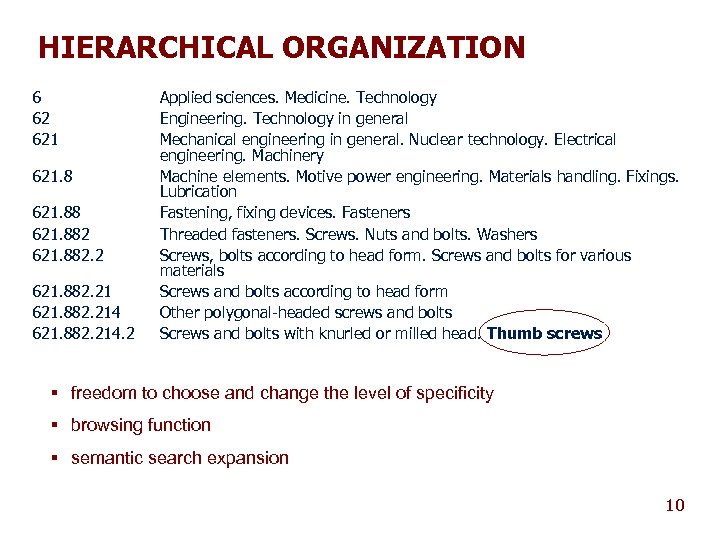 HIERARCHICAL ORGANIZATION

| | |
|---|---|
| 6 | Applied sciences. Medicine. Technology |
| 62 | Engineering. Technology in general |
| 621 | Mechanical engineering in general. Nuclear technology. Electrical engineering. Machinery |
| 621.8 | Machine elements. Motive power engineering. Materials handling. Fixings. Lubrication |
| 621.88 | Fastening, fixing devices. Fasteners |
| 621.882 | Threaded fasteners. Screws. Nuts and bolts. Washers |
| 621.882.2 | Screws, bolts according to head form. Screws and bolts for various materials |
| 621.882.21 | Screws and bolts according to head form |
| 621.882.214 | Other polygonal-headed screws and bolts |
| 621.882.214.2 | Screws and bolts with knurled or milled head. Thumb screws |

▪ freedom to choose and change the level of specificity

▪ browsing function

▪ semantic search expansion

10